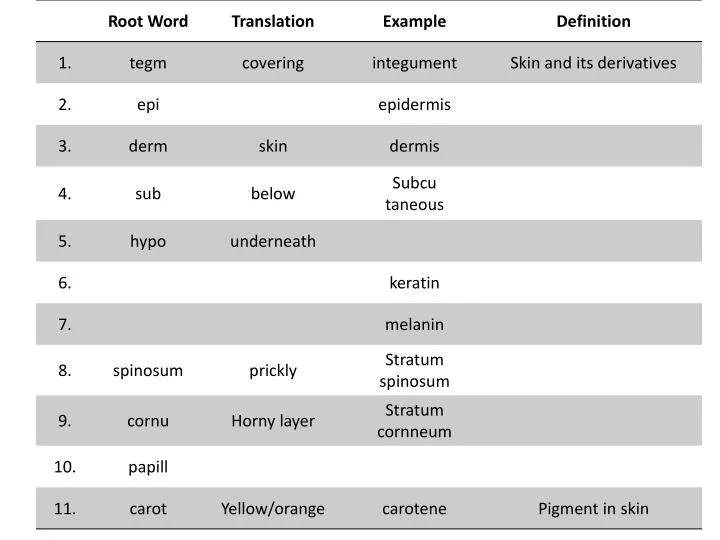 | | Root Word | Translation | Example | Definition |
|---|---|---|---|---|
| 1. | tegm | covering | integument | Skin and its derivatives |
| 2. | epi | | epidermis | |
| 3. | derm | skin | dermis | |
| 4. | sub | below | Subcu taneous | |
| 5. | hypo | underneath | | |
| 6. | | | keratin | |
| 7. | | | melanin | |
| 8. | spinosum | prickly | Stratum spinosum | |
| 9. | cornu | Horny layer | Stratum cornneum | |
| 10. | papill | | | |
| 11. | carot | Yellow/orange | carotene | Pigment in skin |